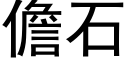 儋石